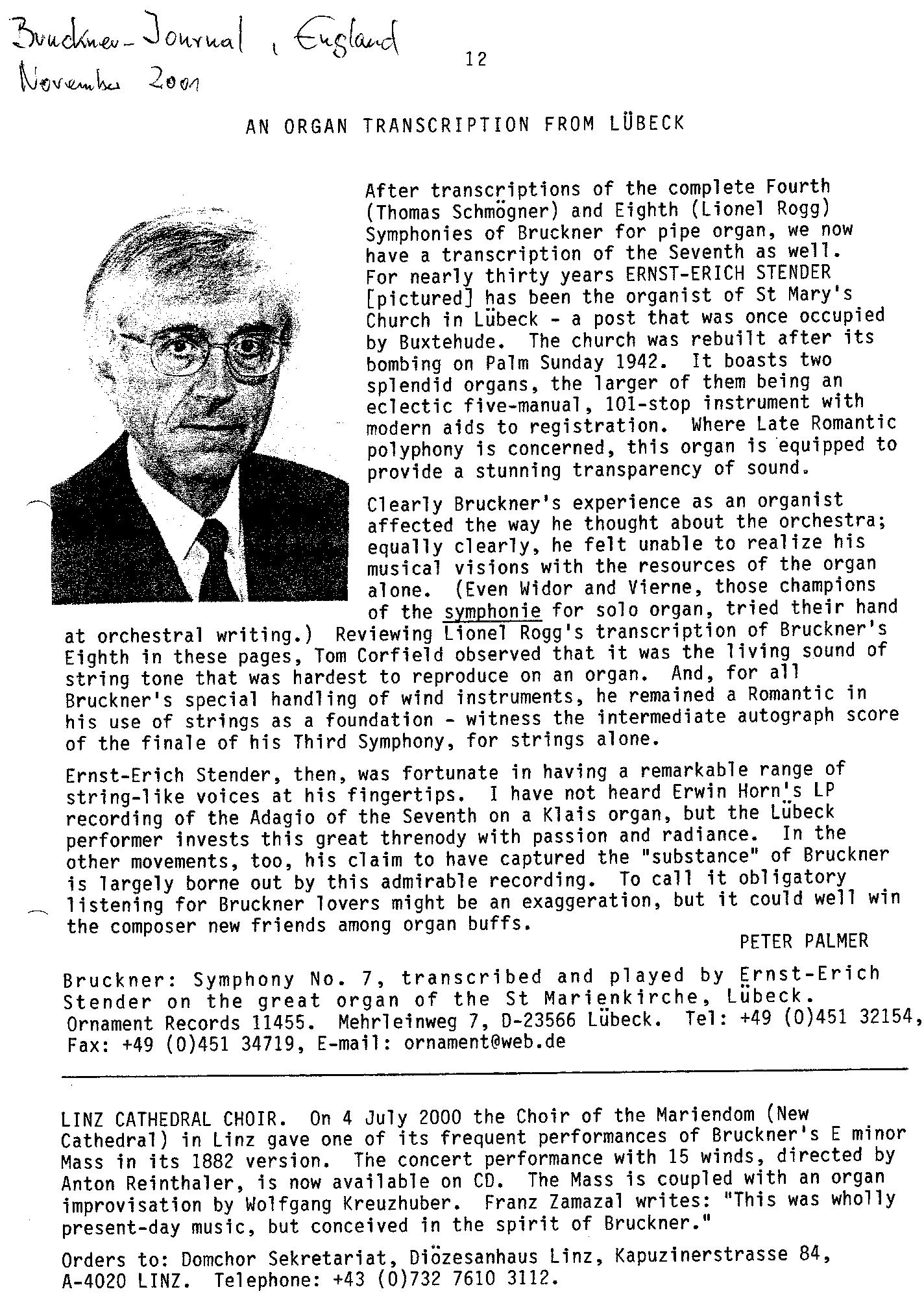 Bruckner-Journal, England
November 2001

12

AN ORGAN TRANSCRIPTION FROM LÜBECK

After transcriptions of the complete Fourth (Thomas Schmögner) and Eighth (Lionel Rogg) Symphonies of Bruckner for pipe organ, we now have a transcription of the Seventh as well. For nearly thirty years ERNST-ERICH STENDER [pictured] has been the organist of St Mary's Church in Lübeck - a post that was once occupied by Buxtehude. The church was rebuilt after its bombing on Palm Sunday 1942. It boasts two splendid organs, the larger of them being an eclectic five-manual, 101-stop instrument with modern aids to registration. Where Late Romantic polyphony is concerned, this organ is equipped to provide a stunning transparency of sound.

Clearly Bruckner's experience as an organist affected the way he thought about the orchestra; equally clearly, he felt unable to realize his musical visions with the resources of the organ alone. (Even Widor and Vierne, those champions of the symphonie for solo organ, tried their hand at orchestral writing.) Reviewing Lionel Rogg's transcription of Bruckner's Eighth in these pages, Tom Corfield observed that it was the living sound of string tone that was hardest to reproduce on an organ. And, for all Bruckner's special handling of wind instruments, he remained a Romantic in his use of strings as a foundation - witness the intermediate autograph score of the finale of his Third Symphony, for strings alone.

Ernst-Erich Stender, then, was fortunate in having a remarkable range of string-like voices at his fingertips. I have not heard Erwin Horn's LP recording of the Adagio of the Seventh on a Klais organ, but the Lübeck performer invests this great threnody with passion and radiance. In the other movements, too, his claim to have captured the "substance" of Bruckner is largely borne out by this admirable recording. To call it obligatory listening for Bruckner lovers might be an exaggeration, but it could well win the composer new friends among organ buffs.

PETER PALMER

Bruckner: Symphony No. 7, transcribed and played by Ernst-Erich Stender on the great organ of the St Marienkirche, Lübeck. Ornament Records 11455. Mehrleinweg 7, D-23566 Lübeck. Tel: +49 (0)451 32154, Fax: +49 (0)451 34719, E-mail: ornament@web.de

LINZ CATHEDRAL CHOIR. On 4 July 2000 the Choir of the Mariendom (New Cathedral) in Linz gave one of its frequent performances of Bruckner's E minor Mass in its 1882 version. The concert performance with 15 winds, directed by Anton Reinthaler, is now available on CD. The Mass is coupled with an organ improvisation by Wolfgang Kreuzhuber. Franz Zamazal writes: "This was wholly present-day music, but conceived in the spirit of Bruckner."

Orders to: Domchor Sekretariat, Diözesanhaus Linz, Kapuzinerstrasse 84, A-4020 LINZ. Telephone: +43 (0)732 7610 3112.